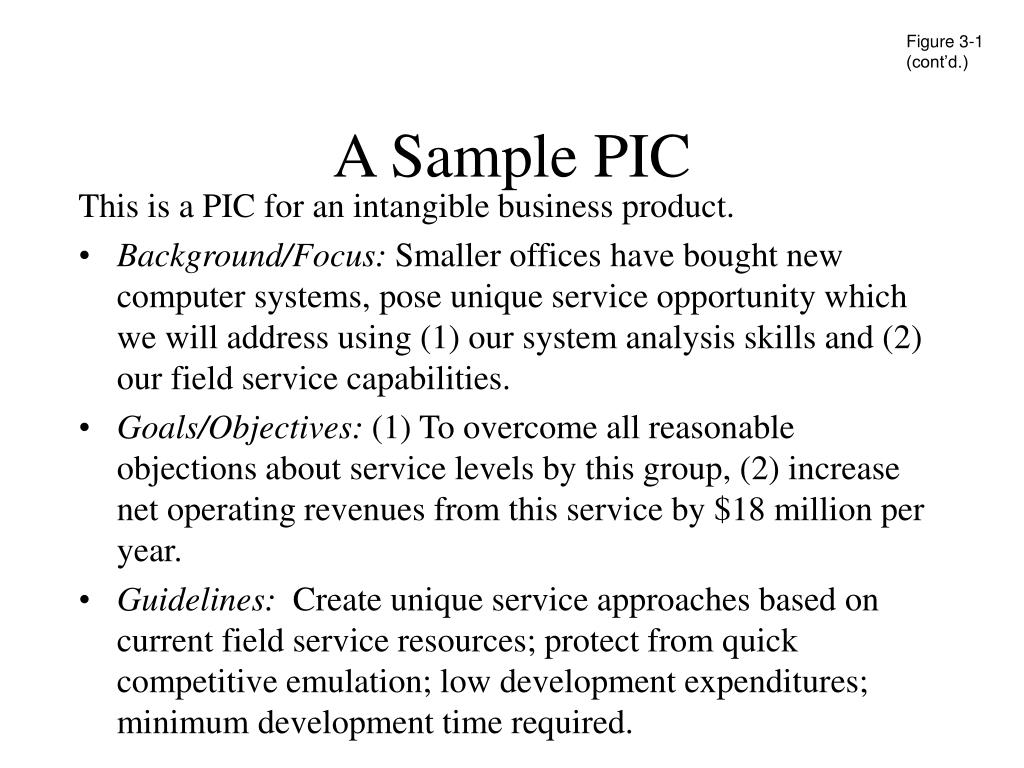 Figure 3-1
(cont'd.)

A Sample PIC

This is a PIC for an intangible business product.

• Background/Focus: Smaller offices have bought new computer systems, pose unique service opportunity which we will address using (1) our system analysis skills and (2) our field service capabilities.

• Goals/Objectives: (1) To overcome all reasonable objections about service levels by this group, (2) increase net operating revenues from this service by \$18 million per year.

• Guidelines: Create unique service approaches based on current field service resources; protect from quick competitive emulation; low development expenditures; minimum development time required.